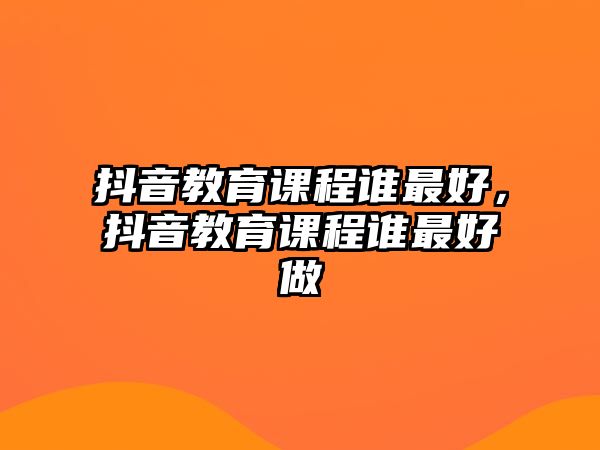 抖音教育课程谁最好，抖音教育课程谁最好做